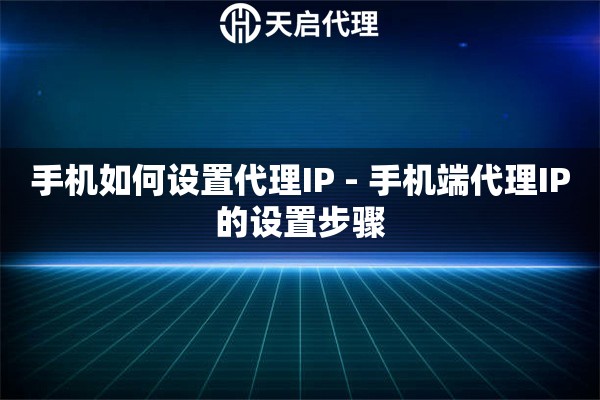 天启代理

手机如何设置代理IP - 手机端代理IP的设置步骤